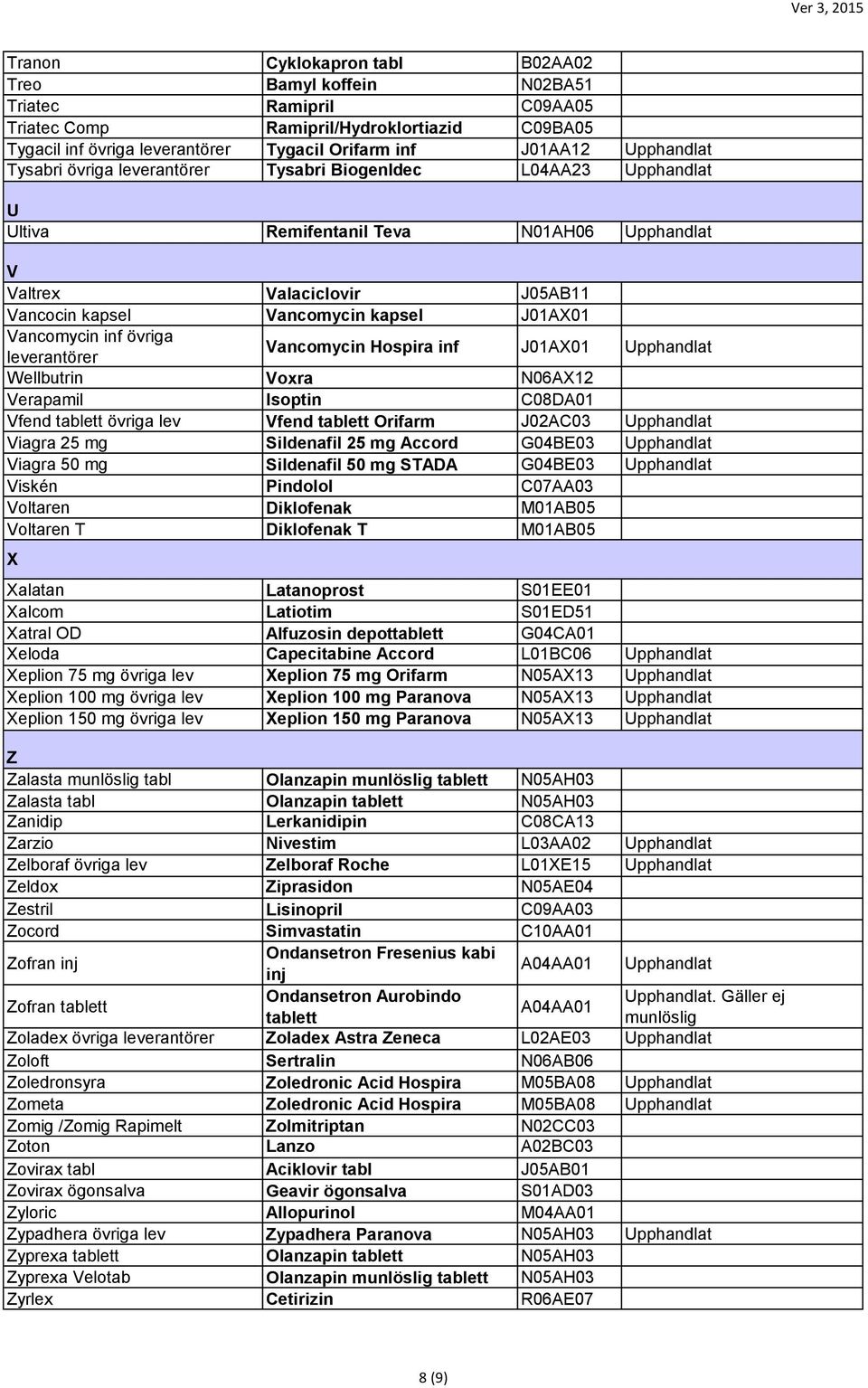 Ver 3, 2015

| | | | |
|---|---|---|---|
| Tranon | Cyklokapron tabl | B02AA02 | |
| Treo | Bamyl koffein | N02BA51 | |
| Triatec | Ramipril | C09AA05 | |
| Triatec Comp | Ramipril/Hydroklortiazid | C09BA05 | |
| Tygacil inf övriga leverantörer | Tygacil Orifarm inf | J01AA12 | Upphandlat |
| Tysabri övriga leverantörer | Tysabri BiogenIdec | L04AA23 | Upphandlat |
| U | | | |
| Ultiva | Remifentanil Teva | N01AH06 | Upphandlat |
| V | | | |
| Valtrex | Valaciclovir | J05AB11 | |
| Vancocin kapsel | Vancomycin kapsel | J01AX01 | |
| Vancomycin inf övriga leverantörer | Vancomycin Hospira inf | J01AX01 | Upphandlat |
| Wellbutrin | Voxra | N06AX12 | |
| Verapamil | Isoptin | C08DA01 | |
| Vfend tablett övriga lev | Vfend tablett Orifarm | J02AC03 | Upphandlat |
| Viagra 25 mg | Sildenafil 25 mg Accord | G04BE03 | Upphandlat |
| Viagra 50 mg | Sildenafil 50 mg STADA | G04BE03 | Upphandlat |
| Viskén | Pindolol | C07AA03 | |
| Voltaren | Diklofenak | M01AB05 | |
| Voltaren T | Diklofenak T | M01AB05 | |
| X | | | |
| Xalatan | Latanoprost | S01EE01 | |
| Xalcom | Latiotim | S01ED51 | |
| Xatral OD | Alfuzosin depottablett | G04CA01 | |
| Xeloda | Capecitabine Accord | L01BC06 | Upphandlat |
| Xeplion 75 mg övriga lev | Xeplion 75 mg Orifarm | N05AX13 | Upphandlat |
| Xeplion 100 mg övriga lev | Xeplion 100 mg Paranova | N05AX13 | Upphandlat |
| Xeplion 150 mg övriga lev | Xeplion 150 mg Paranova | N05AX13 | Upphandlat |
| Z | | | |
| Zalasta munlöslig tabl | Olanzapin munlöslig tablett | N05AH03 | |
| Zalasta tabl | Olanzapin tablett | N05AH03 | |
| Zanidip | Lerkanidipin | C08CA13 | |
| Zarzio | Nivestim | L03AA02 | Upphandlat |
| Zelboraf övriga lev | Zelboraf Roche | L01XE15 | Upphandlat |
| Zeldox | Ziprasidon | N05AE04 | |
| Zestril | Lisinopril | C09AA03 | |
| Zocord | Simvastatin | C10AA01 | |
| Zofran inj | Ondansetron Fresenius kabi inj | A04AA01 | Upphandlat |
| Zofran tablett | Ondansetron Aurobindo tablett | A04AA01 | Upphandlat. Gäller ej munlöslig |
| Zoladex övriga leverantörer | Zoladex Astra Zeneca | L02AE03 | Upphandlat |
| Zoloft | Sertralin | N06AB06 | |
| Zoledronsyra | Zoledronic Acid Hospira | M05BA08 | Upphandlat |
| Zometa | Zoledronic Acid Hospira | M05BA08 | Upphandlat |
| Zomig /Zomig Rapimelt | Zolmitriptan | N02CC03 | |
| Zoton | Lanzo | A02BC03 | |
| Zovirax tabl | Aciklovir tabl | J05AB01 | |
| Zovirax ögonsalva | Geavir ögonsalva | S01AD03 | |
| Zyloric | Allopurinol | M04AA01 | |
| Zypadhera övriga lev | Zypadhera Paranova | N05AH03 | Upphandlat |
| Zyprexa tablett | Olanzapin tablett | N05AH03 | |
| Zyprexa Velotab | Olanzapin munlöslig tablett | N05AH03 | |
| Zyrlex | Cetirizin | R06AE07 | |

8 (9)